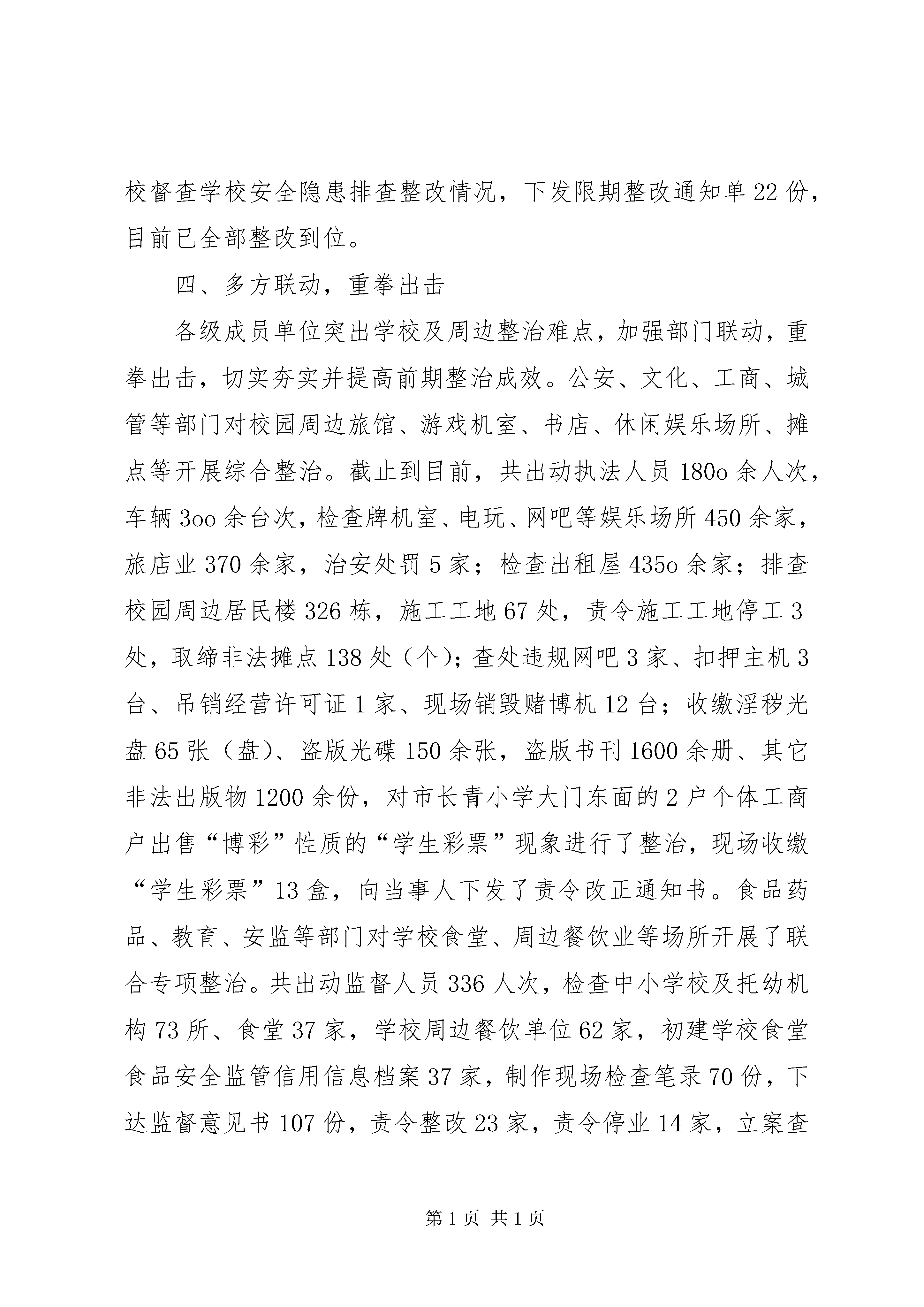 校督查学校安全隐患排查整改情况，下发限期整改通知单22份，目前已全部整改到位。

四、多方联动，重拳出击

各级成员单位突出学校及周边整治难点，加强部门联动，重拳出击，切实夯实并提高前期整治成效。公安、文化、工商、城管等部门对校园周边旅馆、游戏机室、书店、休闲娱乐场所、摊点等开展综合整治。截止到目前，共出动执法人员180o余人次，车辆3oo余台次，检查牌机室、电玩、网吧等娱乐场所450余家，旅店业370余家，治安处罚5家；检查出租屋435o余家；排查校园周边居民楼326栋，施工工地67处，责令施工工地停工3处，取缔非法摊点138处（个）；查处违规网吧3家、扣押主机3台、吊销经营许可证1家、现场销毁赌博机12台；收缴淫秽光盘65张（盘）、盗版光碟150余张，盗版书刊1600余册、其它非法出版物1200余份，对市长青小学大门东面的2户个体工商户出售“博彩”性质的“学生彩票”现象进行了整治，现场收缴“学生彩票”13盒，向当事人下发了责令改正通知书。食品药品、教育、安监等部门对学校食堂、周边餐饮业等场所开展了联合专项整治。共出动监督人员336人次，检查中小学校及托幼机构73所、食堂37家，学校周边餐饮单位62家，初建学校食堂食品安全监管信用信息档案37家，制作现场检查笔录70份，下达监督意见书107份，责令整改23家，责令停业14家，立案查

第1页 共1页